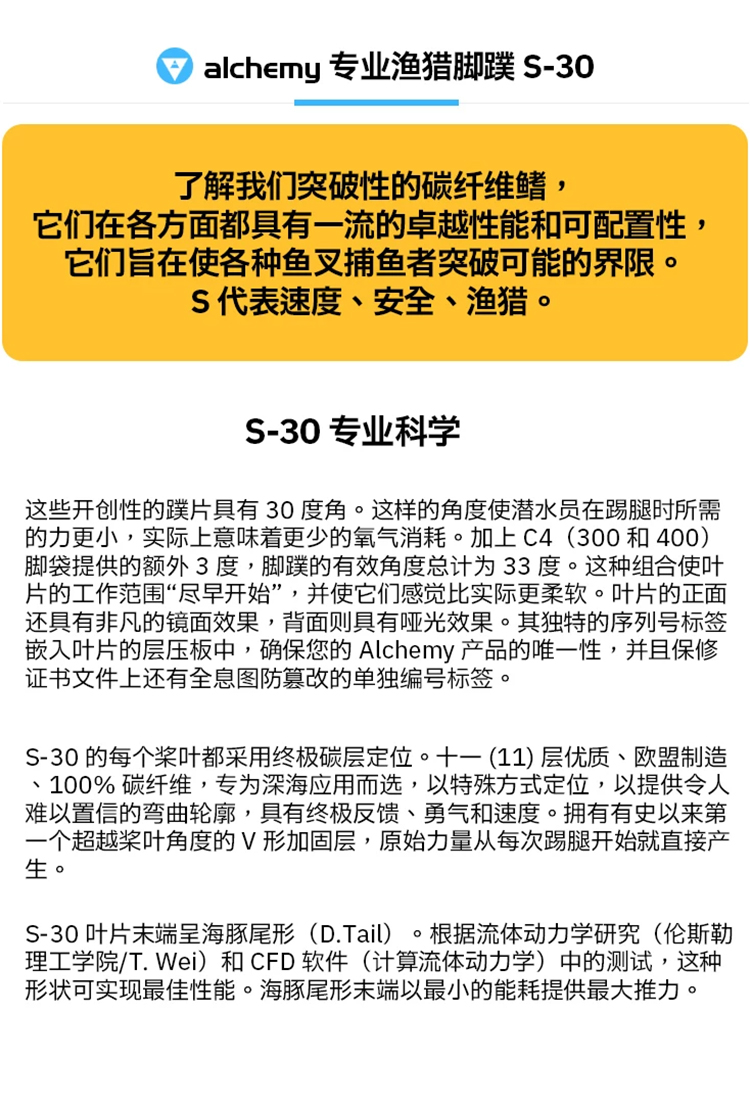 alchemy 专业渔猎脚蹼 S-30

了解我们突破性的碳纤维鳍，
它们在各方面都具有一流的卓越性能和可配置性，
它们旨在使各种鱼叉捕鱼者突破可能的界限。
S代表速度、安全、渔猎。

S-30专业科学

这些开创性的蹼片具有30度角。这样的角度使潜水员在踢腿时所需的力更小，实际上意味着更少的氧气消耗。加上C4（300和400）脚袋提供的额外3度，脚蹼的有效角度总计为33度。这种组合使叶片的工作范围“尽早开始”，并使它们感觉比实际更柔软。叶片的正面还具有非凡的镜面效果，背面则具有哑光效果。其独特的序列号标签嵌入叶片的层压板中，确保您的Alchemy产品的唯一性，并且保修证书文件上还有全息图防篡改的单独编号标签。

S-30的每个桨叶都采用终极碳层定位。十一(11)层优质、欧盟制造、100%碳纤维，专为深海应用而选，以特殊方式定位，以提供令人难以置信的弯曲轮廓，具有终极反馈、勇气和速度。拥有有史以来第一个超越桨叶角度的V形加固层，原始力量从每次踢腿开始就直接产生。

S-30叶片末端呈海豚尾形（D.Tail）。根据流体动力学研究（伦斯勒理工学院/T. Wei）和CFD软件（计算流体动力学）中的测试，这种形状可实现最佳性能。海豚尾形末端以最小的能耗提供最大推力。